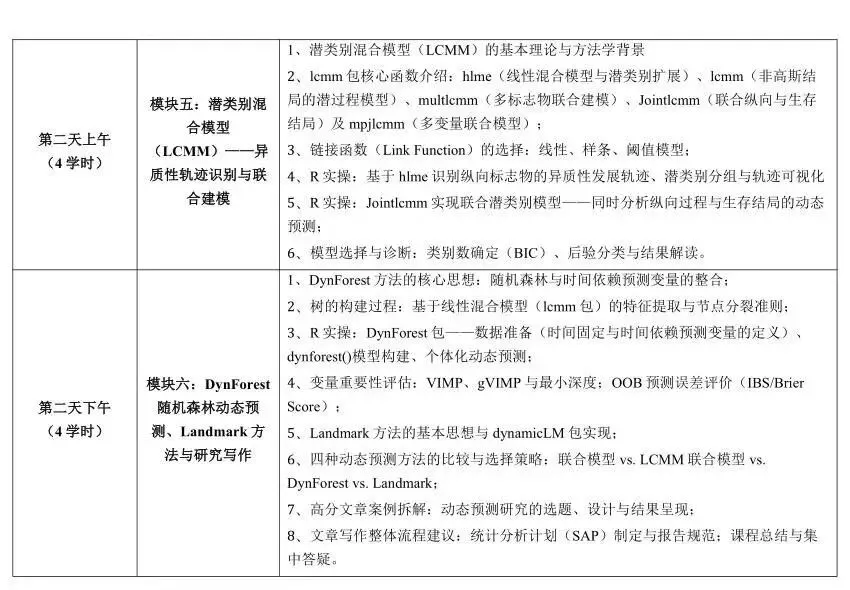 | 第二天上午（4学时） | 模块五：潜类别混合模型（LCMM）——异质性轨迹识别与联合建模 | 1、潜类别混合模型（LCMM）的基本理论与方法学背景<br>2、lcmm 包核心函数介绍：hlme（线性混合模型与潜类别扩展）、lcmm（非高斯结局的潜过程模型）、multlcmm（多标志物联合建模）、Jointlcmm（联合纵向与生存结局）及 mpjlcmm（多变量联合模型）；<br>3、链接函数（Link Function）的选择：线性、样条、阈值模型；<br>4、R 实操：基于 hlme 识别纵向标志物的异质性发展轨迹、潜类别分组与轨迹可视化<br>5、R 实操：Jointlcmm 实现联合潜类别模型——同时分析纵向过程与生存结局的动态预测；<br>6、模型选择与诊断：类别数确定（BIC）、后验分类与结果解读。 |
|---|---|---|
| 第二天下午（4学时） | 模块六：DynForest 随机森林动态预测、Landmark 方法与研究写作 | 1、DynForest 方法的核心思想：随机森林与时间依赖预测变量的整合；<br>2、树的构建过程：基于线性混合模型（lcmm 包）的特征提取与节点分裂准则；<br>3、R 实操：DynForest 包——数据准备（时间固定与时间依赖预测变量的定义）、dynforest()模型构建、个体化动态预测；<br>4、变量重要性评估：VIMP、gVIMP 与最小深度；OOB 预测误差评价（IBS/Brier Score）；<br>5、Landmark 方法的基本思想与 dynamicLM 包实现；<br>6、四种动态预测方法的比较与选择策略：联合模型 vs. LCMM 联合模型 vs. DynForest vs. Landmark；<br>7、高分文章案例拆解：动态预测研究的选题、设计与结果呈现；<br>8、文章写作整体流程建议：统计分析计划（SAP）制定与报告规范；课程总结与集中答疑。 |